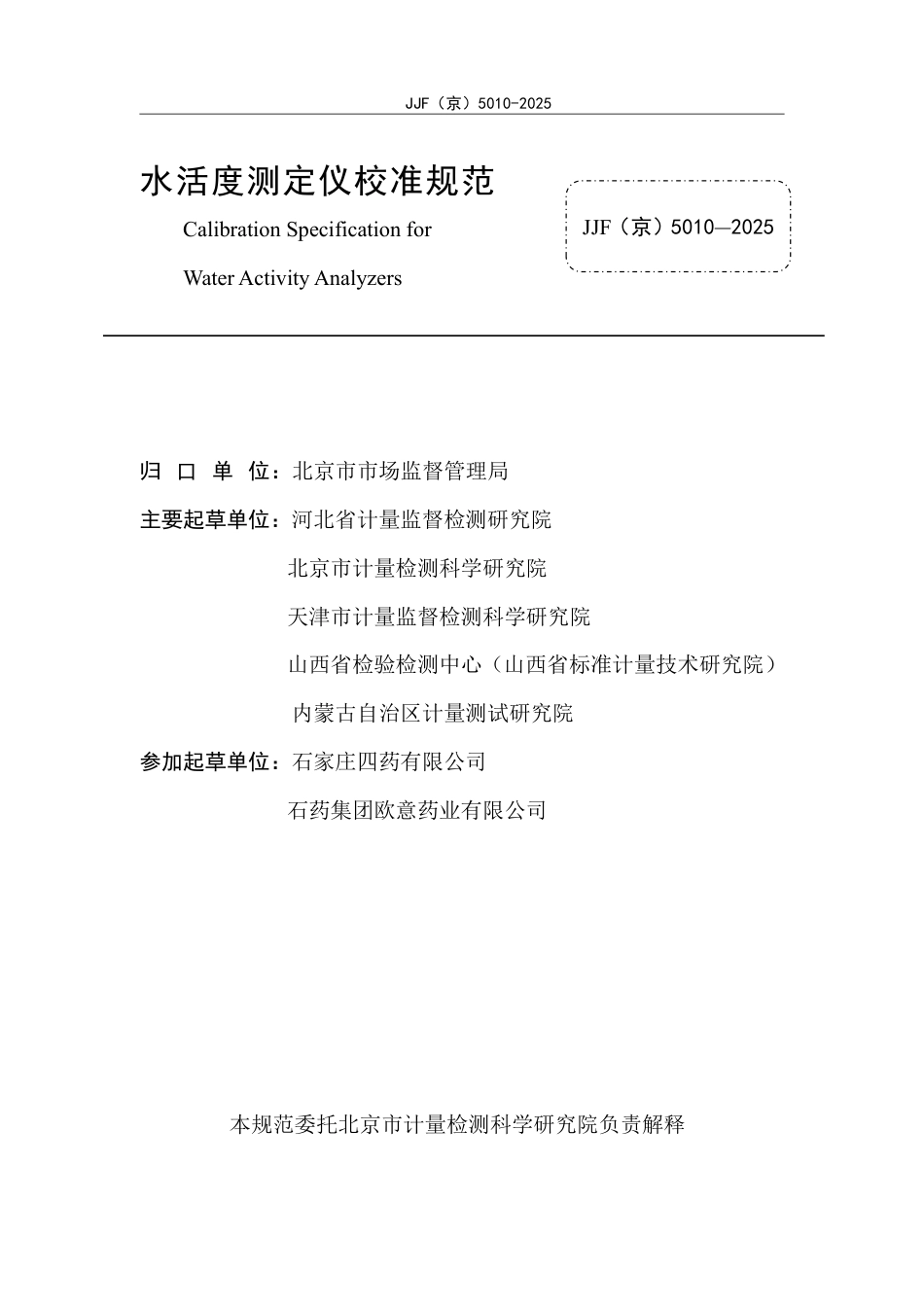 JJF（京）5010-2025

水活度测定仪校准规范

Calibration Specification for

Water Activity Analyzers

JJF（京）5010—2025

归 口 单 位：北京市市场监督管理局

主要起草单位：河北省计量监督检测研究院

北京市计量检测科学研究院

天津市计量监督检测科学研究院

山西省检验检测中心（山西省标准计量技术研究院）

内蒙古自治区计量测试研究院

参加起草单位：石家庄四药有限公司

石药集团欧意药业有限公司

本规范委托北京市计量检测科学研究院负责解释